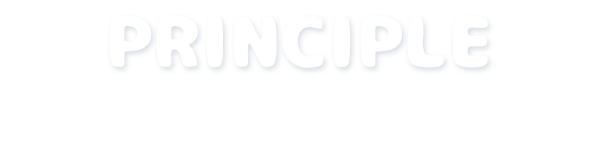 PRINCIPLE